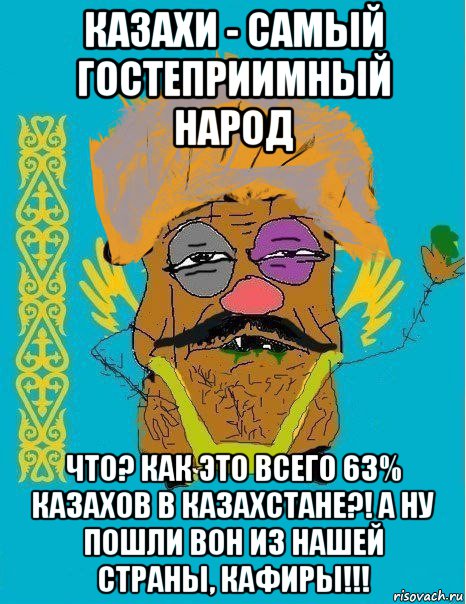 КАЗАХИ - САМЫЙ ГОСТЕПРИИМНЫЙ НАРОД

ЧТО? КАК ЭТО ВСЕГО 63% КАЗАХОВ В КАЗАХСТАНЕ?! А НУ ПОШЛИ ВОН ИЗ НАШЕЙ СТРАНЫ, КАФИРЫ!!!

risovach.ru